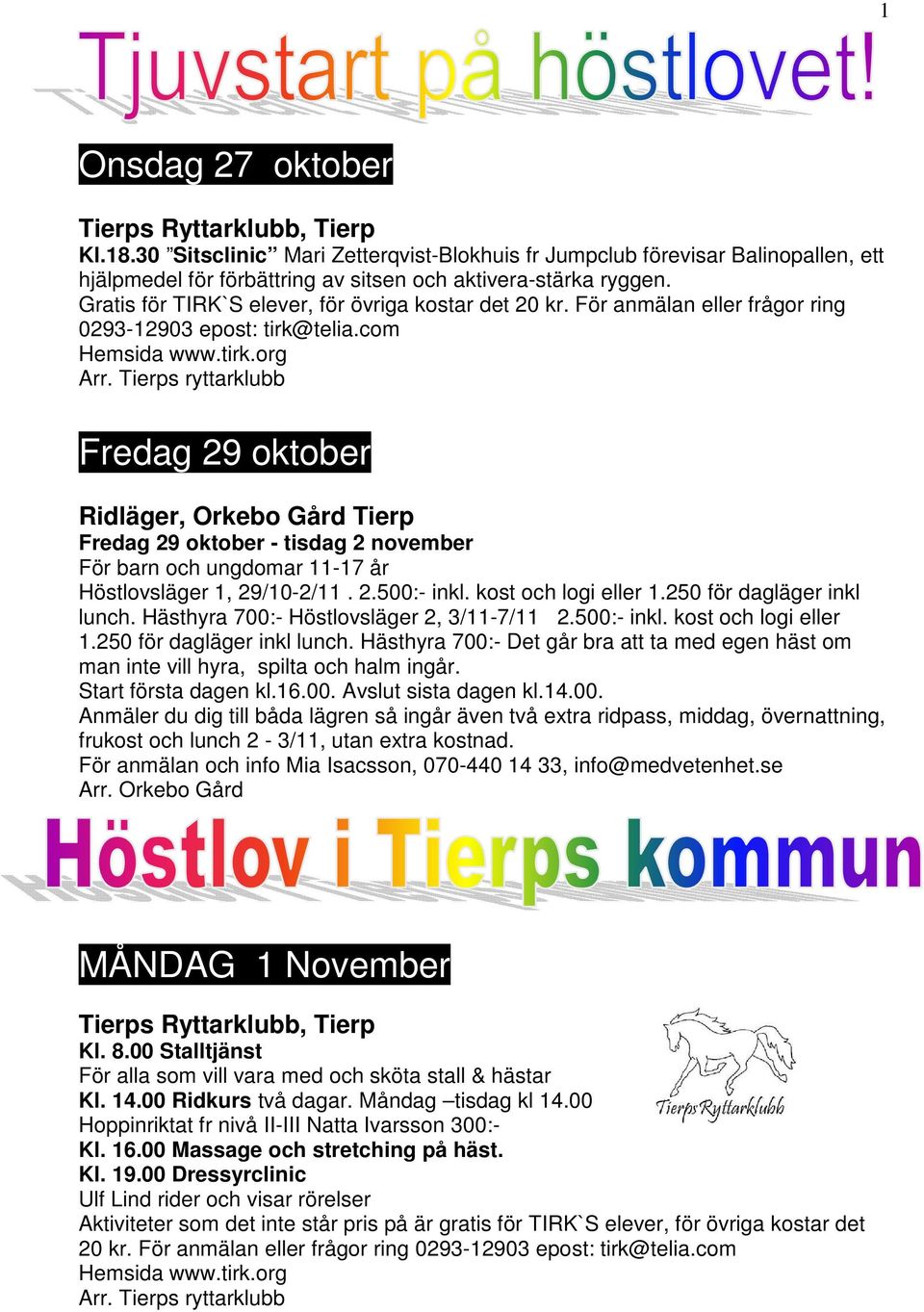 1

Tjuvstart på höstlovet!

Onsdag 27 oktober

Tierps Ryttarklubb, Tierp
Kl.18.30 ”Sitsclinic” Mari Zetterqvist-Blokhuis fr Jumpclub förevisar Balinopallen, ett hjälpmedel för förbättring av sitsen och aktivera-stärka ryggen.
Gratis för TIRK`S elever, för övriga kostar det 20 kr. För anmälan eller frågor ring 0293-12903 epost: tirk@telia.com
Hemsida www.tirk.org
Arr. Tierps ryttarklubb

Fredag 29 oktober

Ridläger, Orkebo Gård Tierp
Fredag 29 oktober - tisdag 2 november
För barn och ungdomar 11-17 år
Höstlovsläger 1, 29/10-2/11 . 2.500:- inkl. kost och logi eller 1.250 för dagläger inkl lunch. Hästhyra 700:- Höstlovsläger 2, 3/11-7/11 2.500:- inkl. kost och logi eller 1.250 för dagläger inkl lunch. Hästhyra 700:- Det går bra att ta med egen häst om man inte vill hyra, spilta och halm ingår.
Start första dagen kl.16.00. Avslut sista dagen kl.14.00.
Anmäler du dig till båda lägren så ingår även två extra ridpass, middag, övernattning, frukost och lunch 2 - 3/11, utan extra kostnad.
För anmälan och info Mia Isacsson, 070-440 14 33, info@medvetenhet.se
Arr. Orkebo Gård

Höstlov i Tierps kommun

MÅNDAG 1 November

Tierps Ryttarklubb, Tierp
Kl. 8.00 Stalltjänst
För alla som vill vara med och sköta stall & hästar
Kl. 14.00 Ridkurs två dagar. Måndag –tisdag kl 14.00
Hoppinriktat fr nivå II-III Natta Ivarsson 300:-
Kl. 16.00 Massage och stretching på häst.
Kl. 19.00 Dressyrclinic
Ulf Lind rider och visar rörelser
Aktiviteter som det inte står pris på är gratis för TIRK`S elever, för övriga kostar det 20 kr. För anmälan eller frågor ring 0293-12903 epost: tirk@telia.com
Hemsida www.tirk.org
Arr. Tierps ryttarklubb

Tierps Ryttarklubb